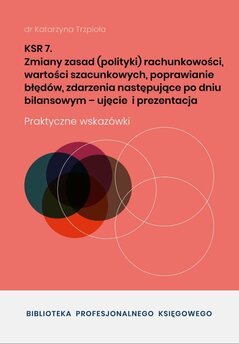 dr Katarzyna Trzpioła

KSR 7.
Zmiany zasad (polityki) rachunkowości, wartości szacunkowych, poprawianie błędów, zdarzenia następujące po dniu bilansowym – ujęcie i prezentacja

Praktyczne wskazówki

BIBLIOTEKA PROFESJONALNEGO KSIĘGOWEGO